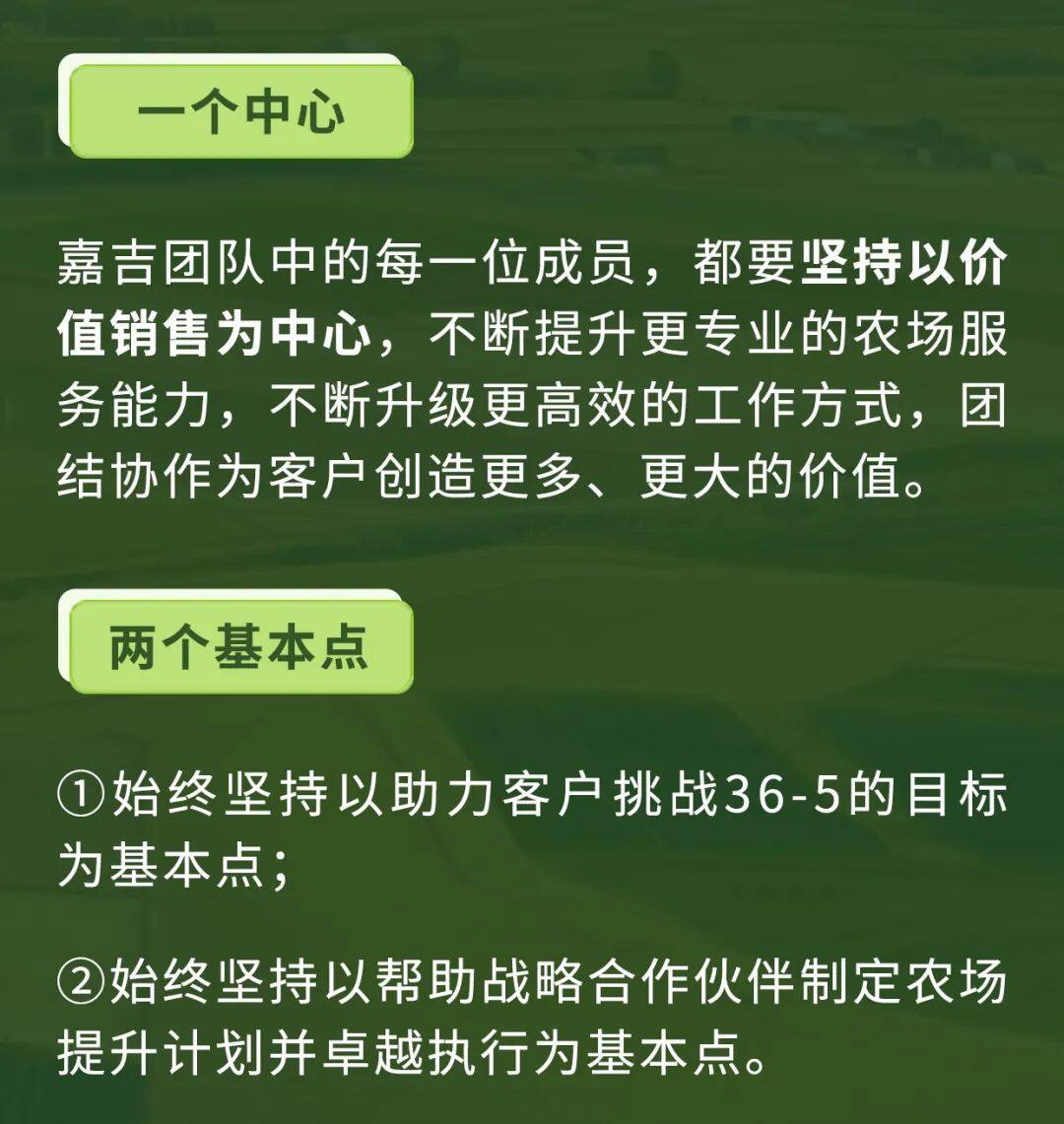 一个中心

嘉吉团队中的每一位成员，都要坚持以价值销售为中心，不断提升更专业的农场服务能力，不断升级更高效的工作方式，团结协作为客户创造更多、更大的价值。

两个基本点

①始终坚持以助力客户挑战36-5的目标为基本点；

②始终坚持以帮助战略合作伙伴制定农场提升计划并卓越执行为基本点。